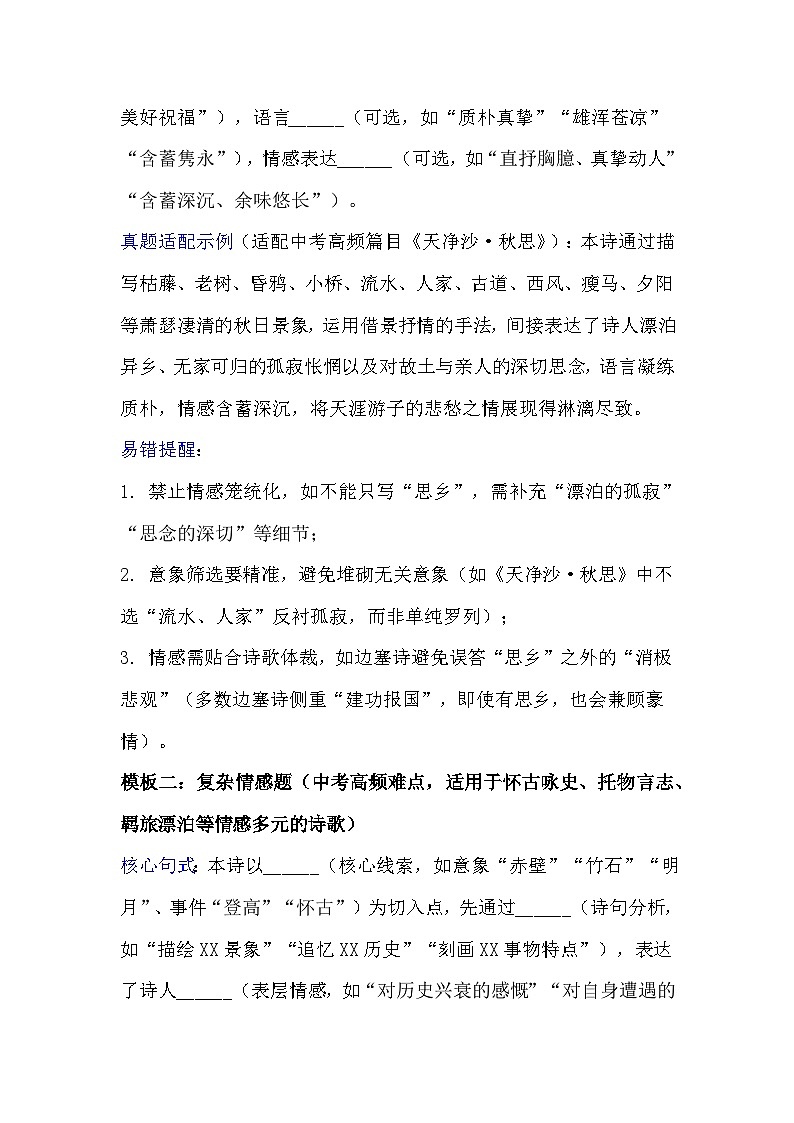 美好祝福”），语言______（可选，如“质朴真挚”“雄浑苍凉”“含蓄隽永”），情感表达______（可选，如“直抒胸臆、真挚动人”“含蓄深沉、余味悠长”）。

真题适配示例（适配中考高频篇目《天净沙·秋思》）：本诗通过描写枯藤、老树、昏鸦、小桥、流水、人家、古道、西风、瘦马、夕阳等萧瑟凄清的秋日景象，运用借景抒情的手法，间接表达了诗人漂泊异乡、无家可归的孤寂怅惘以及对故土与亲人的深切思念，语言凝练质朴，情感含蓄深沉，将天涯游子的悲愁之情展现得淋漓尽致。

易错提醒：

1. 禁止情感笼统化，如不能只写“思乡”，需补充“漂泊的孤寂”“思念的深切”等细节；

2. 意象筛选要精准，避免堆砌无关意象（如《天净沙·秋思》中不选“流水、人家”反衬孤寂，而非单纯罗列）；

3. 情感需贴合诗歌体裁，如边塞诗避免误答“思乡”之外的“消极悲观”（多数边塞诗侧重“建功报国”，即使有思乡，也会兼顾豪情）。

模板二：复杂情感题（中考高频难点，适用于怀古咏史、托物言志、羁旅漂泊等情感多元的诗歌）

核心句式：本诗以______（核心线索，如意象“赤壁”“竹石”“明月”、事件“登高”“怀古”）为切入点，先通过______（诗句分析，如“描绘XX景象”“追忆XX历史”“刻画XX事物特点”），表达了诗人______（表层情感，如“对历史兴衰的感慨”“对自身遭遇的